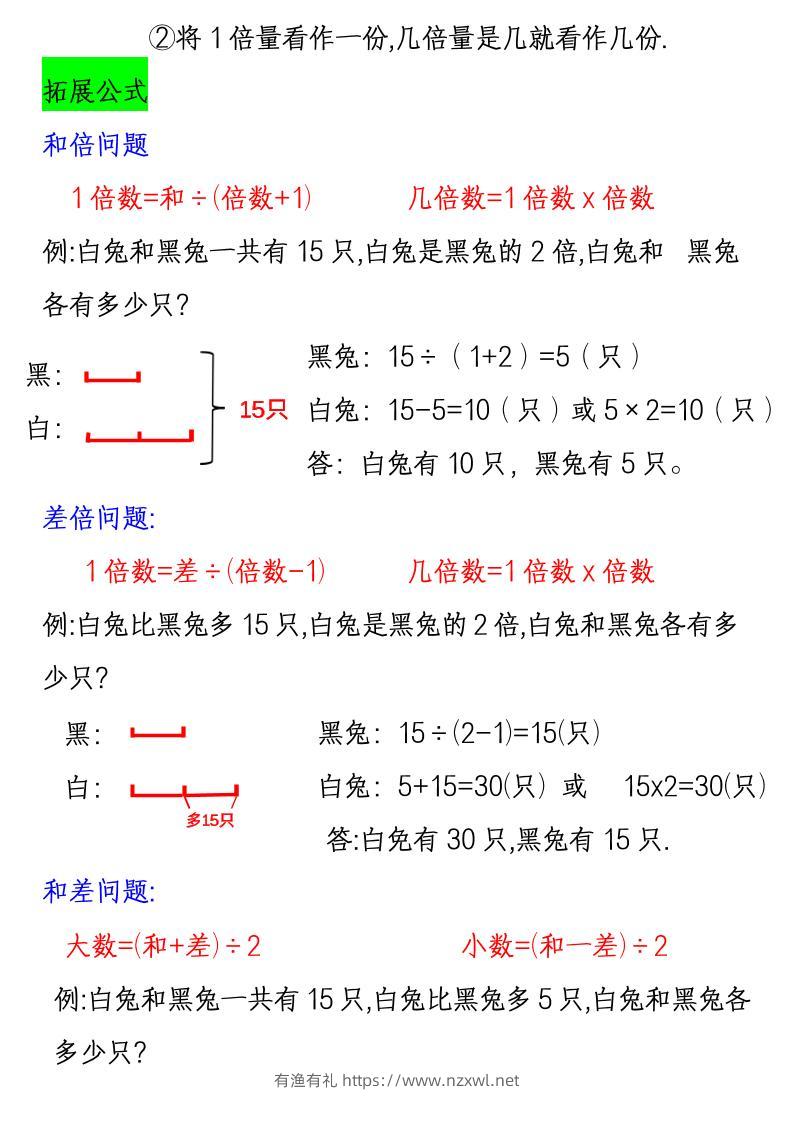 ②将 1 倍量看作一份,几倍量是几就看作几份.

拓展公式

和倍问题

1 倍数=和÷(倍数+1)　　几倍数=1 倍数 x 倍数

例:白兔和黑兔一共有 15 只,白兔是黑兔的 2 倍,白兔和 黑兔各有多少只?

黑:

白:

15只

黑兔: 15÷（1+2）=5（只）

白兔: 15-5=10（只）或 5×2=10（只）

答: 白兔有 10 只, 黑兔有 5 只。

差倍问题:

1 倍数=差÷(倍数-1)　　几倍数=1 倍数 x 倍数

例:白兔比黑兔多 15 只,白兔是黑兔的 2 倍,白兔和黑兔各有多少只?

黑:

白:

多15只

黑兔: 15÷(2-1)=15(只)

白兔: 5+15=30(只) 或 15x2=30(只)

答:白兔有 30 只,黑兔有 15 只.

和差问题:

大数=(和+差)÷2　　小数=(和一差)÷2

例:白兔和黑兔一共有 15 只,白兔比黑兔多 5 只,白兔和黑兔各多少只?

有渔有礼 https://www.nzxwl.net